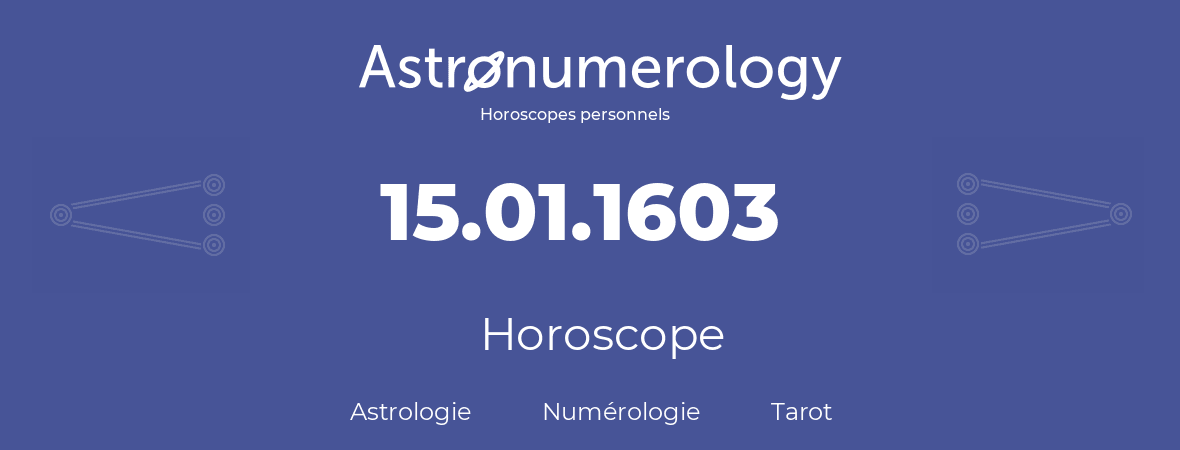 Astronumerology
Horoscopes personnels

15.01.1603

Horoscope

Astrologie Numérologie Tarot